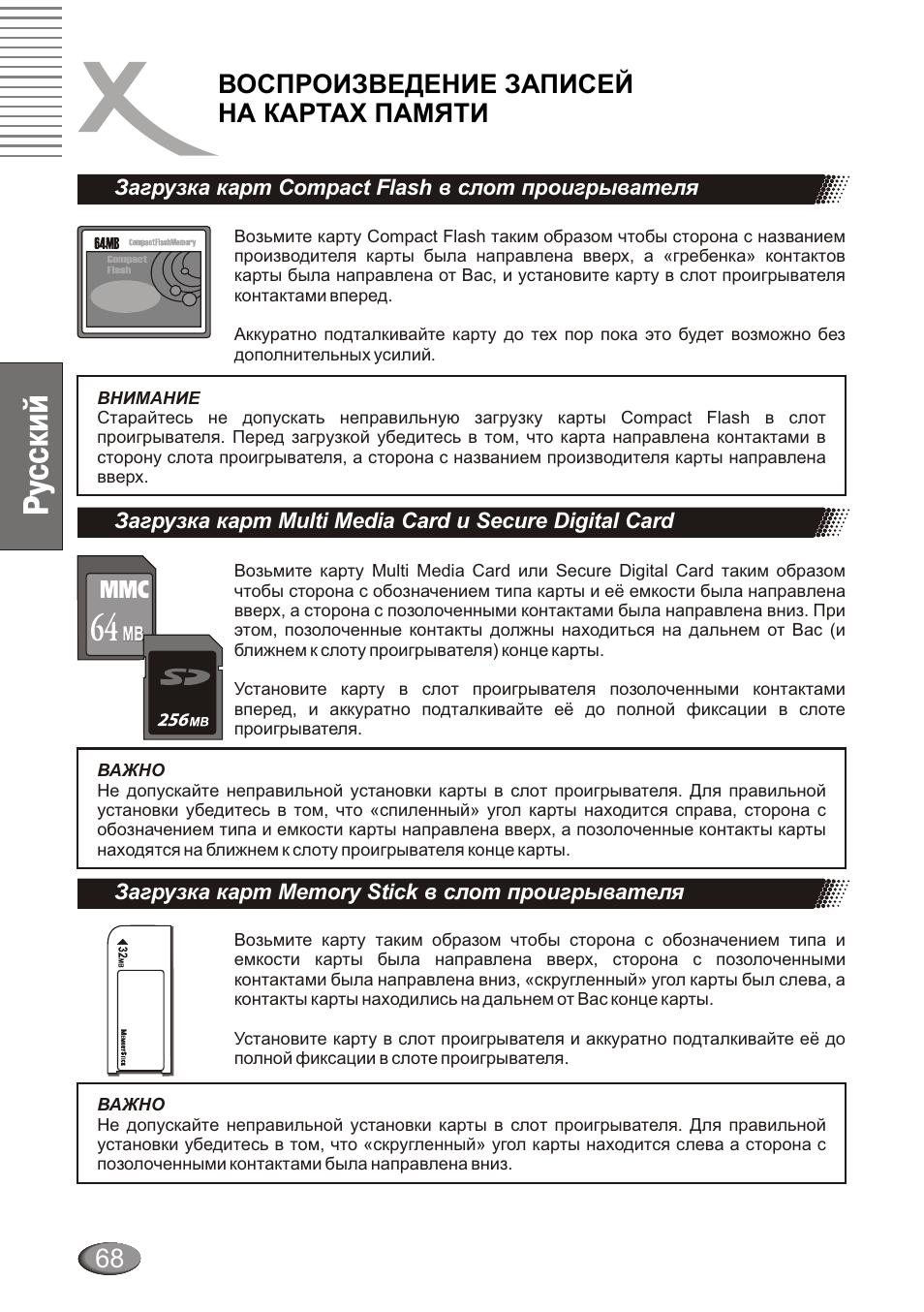 ВОСПРОИЗВЕДЕНИЕ ЗАПИСЕЙ НА КАРТАХ ПАМЯТИ

Русский

Загрузка карт Compact Flash в слот проигрывателя

64MB CompactFlashMemory Compact Flash

Возьмите карту Compact Flash таким образом чтобы сторона с названием производителя карты была направлена вверх, а «гребенка» контактов карты была направлена от Вас, и установите карту в слот проигрывателя контактами вперед.

Аккуратно подталкивайте карту до тех пор пока это будет возможно без дополнительных усилий.

ВНИМАНИЕ
Старайтесь не допускать неправильную загрузку карты Compact Flash в слот проигрывателя. Перед загрузкой убедитесь в том, что карта направлена контактами в сторону слота проигрывателя, а сторона с названием производителя карты направлена вверх.

Загрузка карт Multi Media Card и Secure Digital Card

MMC 64 MB

SD 256MB

Возьмите карту Multi Media Card или Secure Digital Card таким образом чтобы сторона с обозначением типа карты и её емкости была направлена вверх, а сторона с позолоченными контактами была направлена вниз. При этом, позолоченные контакты должны находиться на дальнем от Вас (и ближнем к слоту проигрывателя) конце карты.

Установите карту в слот проигрывателя позолоченными контактами вперед, и аккуратно подталкивайте её до полной фиксации в слоте проигрывателя.

ВАЖНО
Не допускайте неправильной установки карты в слот проигрывателя. Для правильной установки убедитесь в том, что «спиленный» угол карты находится справа, сторона с обозначением типа и емкости карты направлена вверх, а позолоченные контакты карты находятся на ближнем к слоту проигрывателя конце карты.

Загрузка карт Memory Stick в слот проигрывателя

32MB

MemoryStick

Возьмите карту таким образом чтобы сторона с обозначением типа и емкости карты была направлена вверх, сторона с позолоченными контактами была направлена вниз, «скругленный» угол карты был слева, а контакты карты находились на дальнем от Вас конце карты.

Установите карту в слот проигрывателя и аккуратно подталкивайте её до полной фиксации в слоте проигрывателя.

ВАЖНО
Не допускайте неправильной установки карты в слот проигрывателя. Для правильной установки убедитесь в том, что «скругленный» угол карты находится слева а сторона с позолоченными контактами была направлена вниз.

68